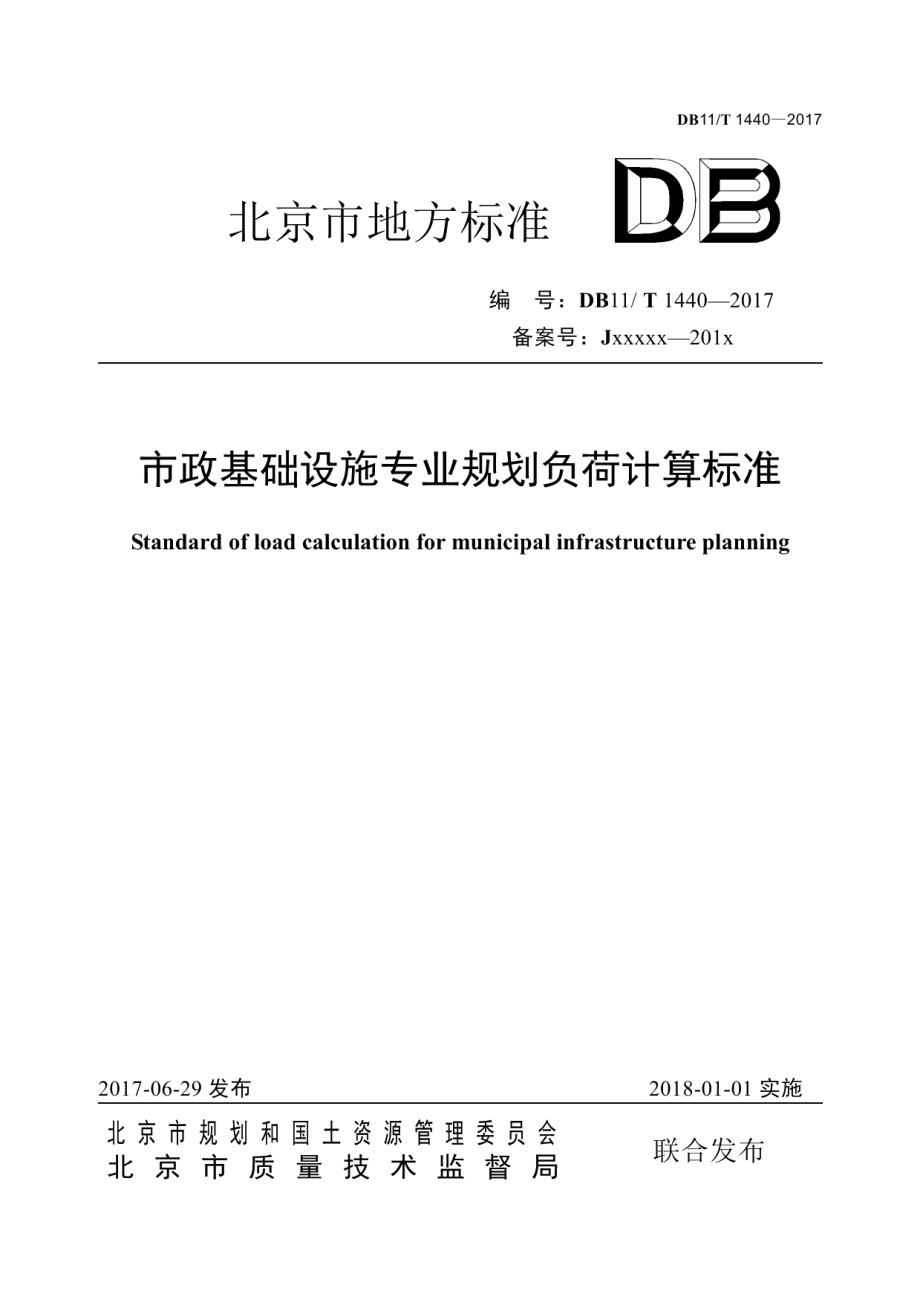 DB11/T 1440—2017

北京市地方标准

DB

编　号：DB11/ T 1440—2017

备案号：Jxxxxx—201x

市政基础设施专业规划负荷计算标准

Standard of load calculation for municipal infrastructure planning

2017-06-29 发布

2018-01-01 实施

北京市规划和国土资源管理委员会
北京市质量技术监督局

联合发布